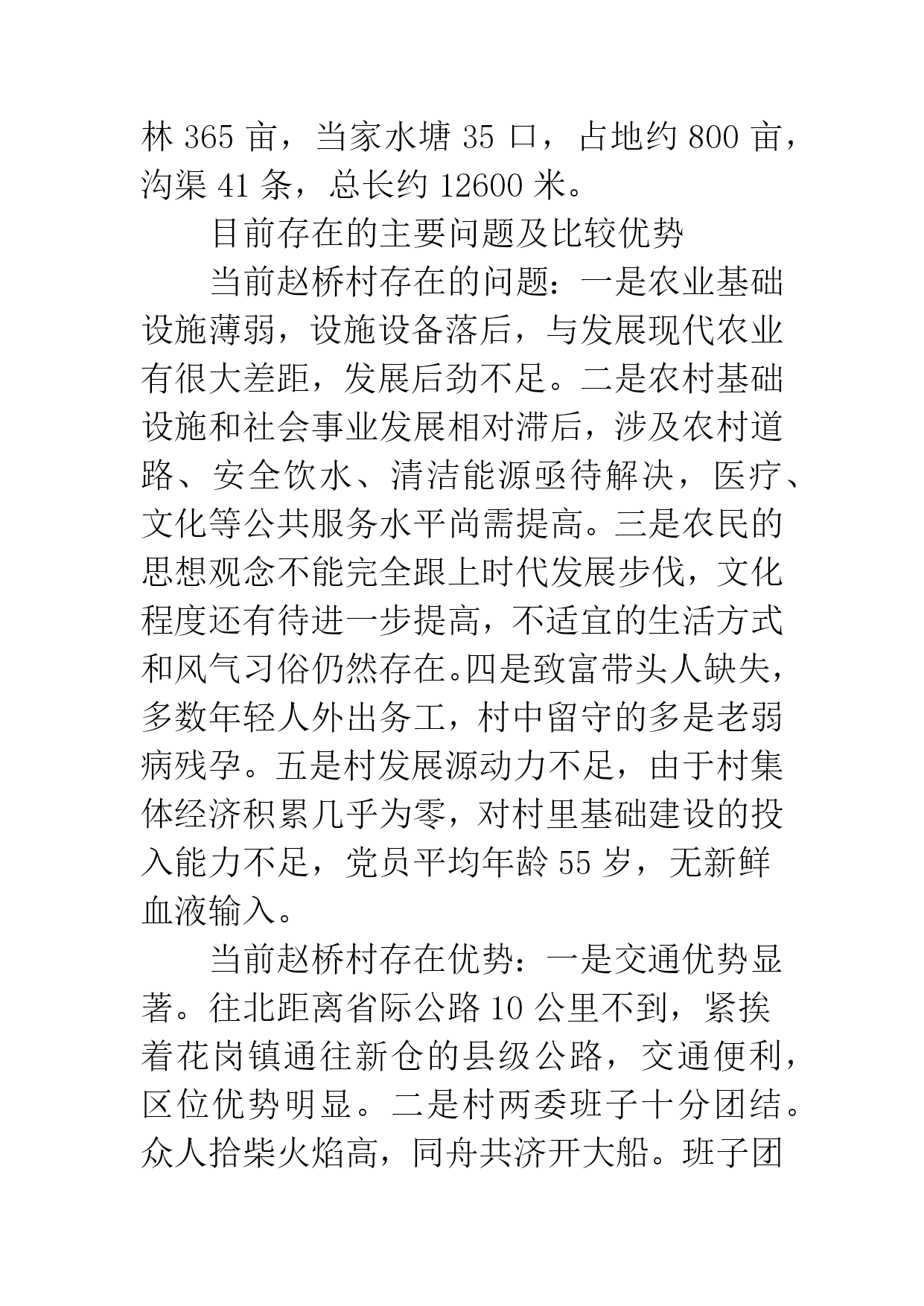 林 365 亩，当家水塘 35 口，占地约 800 亩，沟渠 41 条，总长约 12600 米。

目前存在的主要问题及比较优势

当前赵桥村存在的问题：一是农业基础设施薄弱，设施设备落后，与发展现代农业有很大差距，发展后劲不足。二是农村基础设施和社会事业发展相对滞后，涉及农村道路、安全饮水、清洁能源亟待解决，医疗、文化等公共服务水平尚需提高。三是农民的思想观念不能完全跟上时代发展步伐，文化程度还有待进一步提高，不适宜的生活方式和风气习俗仍然存在。四是致富带头人缺失，多数年轻人外出务工，村中留守的多是老弱病残孕。五是村发展源动力不足，由于村集体经济积累几乎为零，对村里基础建设的投入能力不足，党员平均年龄 55 岁，无新鲜血液输入。

当前赵桥村存在优势：一是交通优势显著。往北距离省际公路 10 公里不到，紧挨着花岗镇通往新仓的县级公路，交通便利，区位优势明显。二是村两委班子十分团结。众人拾柴火焰高，同舟共济开大船。班子团